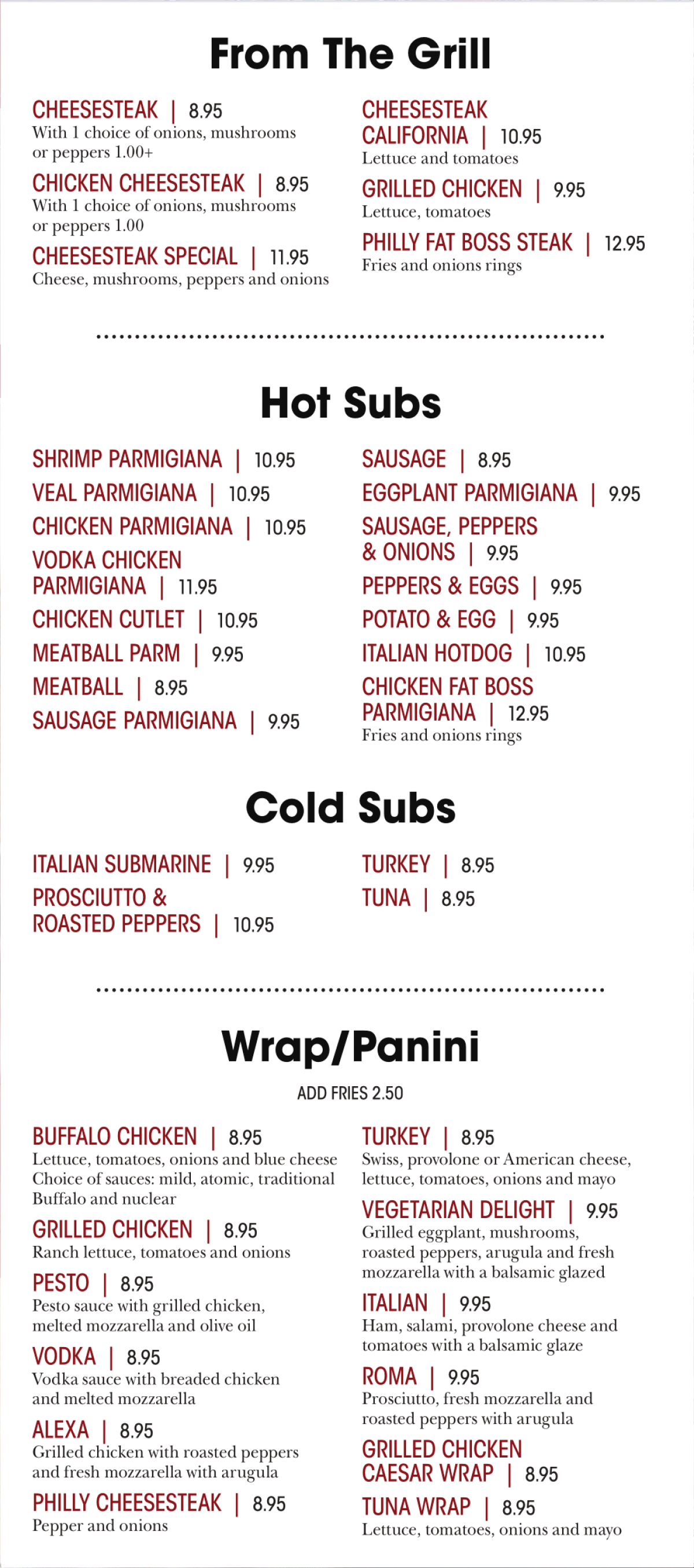 From The Grill

CHEESESTEAK | 8.95
With 1 choice of onions, mushrooms or peppers 1.00+

CHICKEN CHEESESTEAK | 8.95
With 1 choice of onions, mushrooms or peppers 1.00

CHEESESTEAK SPECIAL | 11.95
Cheese, mushrooms, peppers and onions

CHEESESTEAK CALIFORNIA | 10.95
Lettuce and tomatoes

GRILLED CHICKEN | 9.95
Lettuce, tomatoes

PHILLY FAT BOSS STEAK | 12.95
Fries and onions rings

Hot Subs

SHRIMP PARMIGIANA | 10.95
VEAL PARMIGIANA | 10.95
CHICKEN PARMIGIANA | 10.95
VODKA CHICKEN PARMIGIANA | 11.95
CHICKEN CUTLET | 10.95
MEATBALL PARM | 9.95
MEATBALL | 8.95
SAUSAGE PARMIGIANA | 9.95

SAUSAGE | 8.95
EGGPLANT PARMIGIANA | 9.95
SAUSAGE, PEPPERS & ONIONS | 9.95
PEPPERS & EGGS | 9.95
POTATO & EGG | 9.95
ITALIAN HOTDOG | 10.95
CHICKEN FAT BOSS PARMIGIANA | 12.95
Fries and onions rings

Cold Subs

ITALIAN SUBMARINE | 9.95
PROSCIUTTO & ROASTED PEPPERS | 10.95

TURKEY | 8.95
TUNA | 8.95

Wrap/Panini

ADD FRIES 2.50

BUFFALO CHICKEN | 8.95
Lettuce, tomatoes, onions and blue cheese Choice of sauces: mild, atomic, traditional Buffalo and nuclear

GRILLED CHICKEN | 8.95
Ranch lettuce, tomatoes and onions

PESTO | 8.95
Pesto sauce with grilled chicken, melted mozzarella and olive oil

VODKA | 8.95
Vodka sauce with breaded chicken and melted mozzarella

ALEXA | 8.95
Grilled chicken with roasted peppers and fresh mozzarella with arugula

PHILLY CHEESESTEAK | 8.95
Pepper and onions

TURKEY | 8.95
Swiss, provolone or American cheese, lettuce, tomatoes, onions and mayo

VEGETARIAN DELIGHT | 9.95
Grilled eggplant, mushrooms, roasted peppers, arugula and fresh mozzarella with a balsamic glazed

ITALIAN | 9.95
Ham, salami, provolone cheese and tomatoes with a balsamic glaze

ROMA | 9.95
Prosciutto, fresh mozzarella and roasted peppers with arugula

GRILLED CHICKEN CAESAR WRAP | 8.95

TUNA WRAP | 8.95
Lettuce, tomatoes, onions and mayo